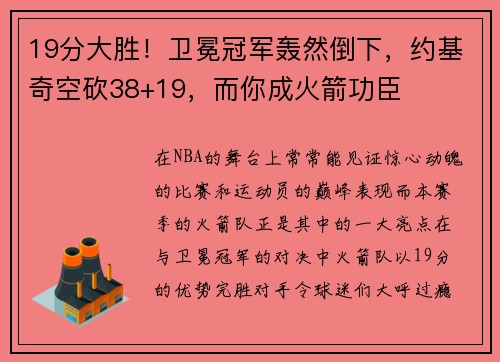 19分大胜！卫冕冠军轰然倒下，约基奇空砍38+19，而你成火箭功臣

在NBA的舞台上常常能见证惊心动魄的比赛和运动员的巅峰表现而本赛季的火箭队正是其中的一大亮点在与卫冕冠军的对决中火箭队以19分的优势完胜对手令球迷们大呼过瘾